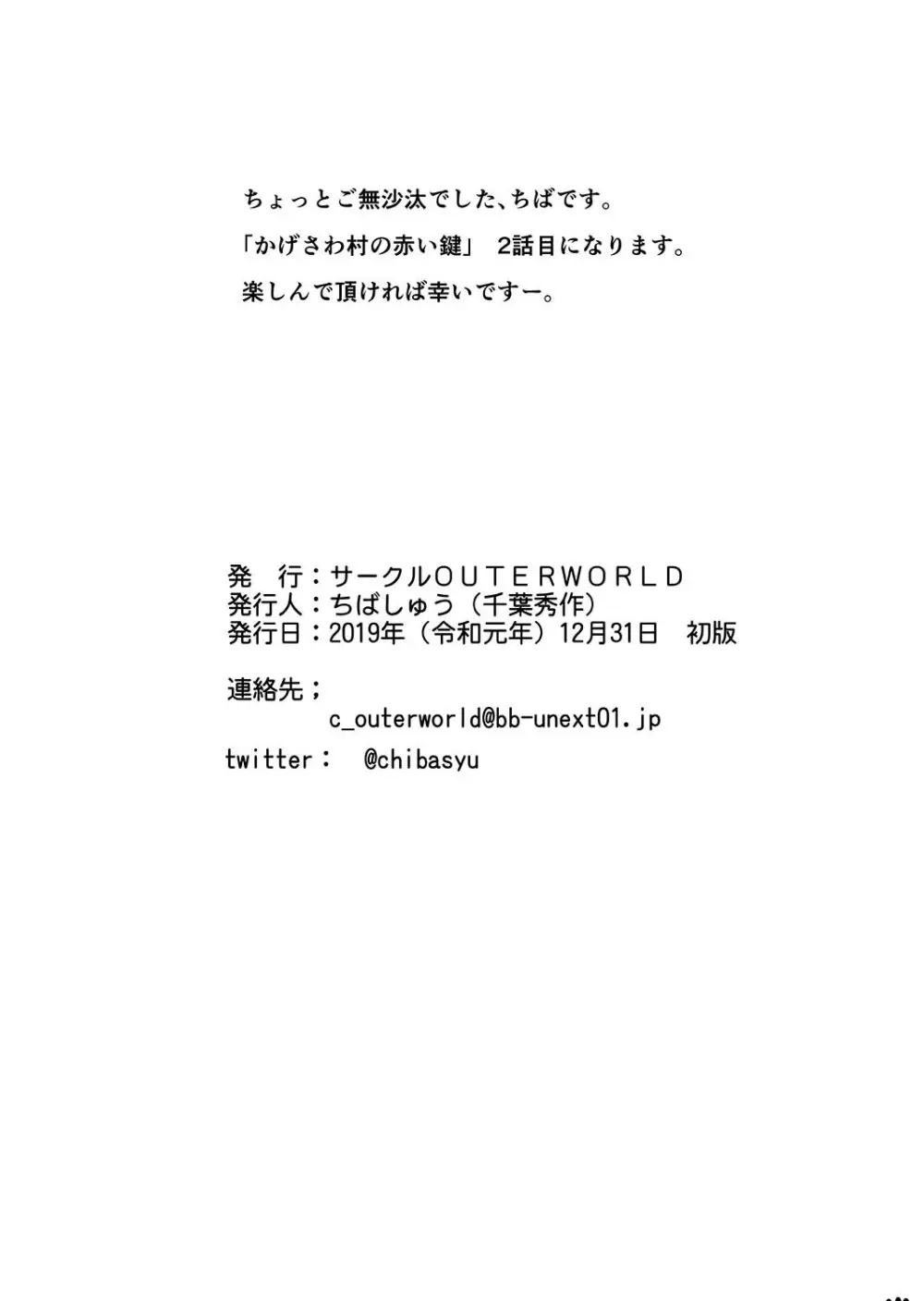 ちょっとご無沙汰でした、ちばです。

「かげさわ村の赤い鍵」 2話目になります。

楽しんで頂ければ幸いですー。

発　行：サークルＯＵＴＥＲＷＯＲＬＤ
発行人：ちばしゅう（千葉秀作）
発行日：2019年（令和元年）12月31日　初版

連絡先；
c_outerworld@bb-unext01.jp

twitter：　@chibasyu